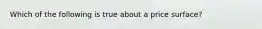 Which of the following is true about a price surface?